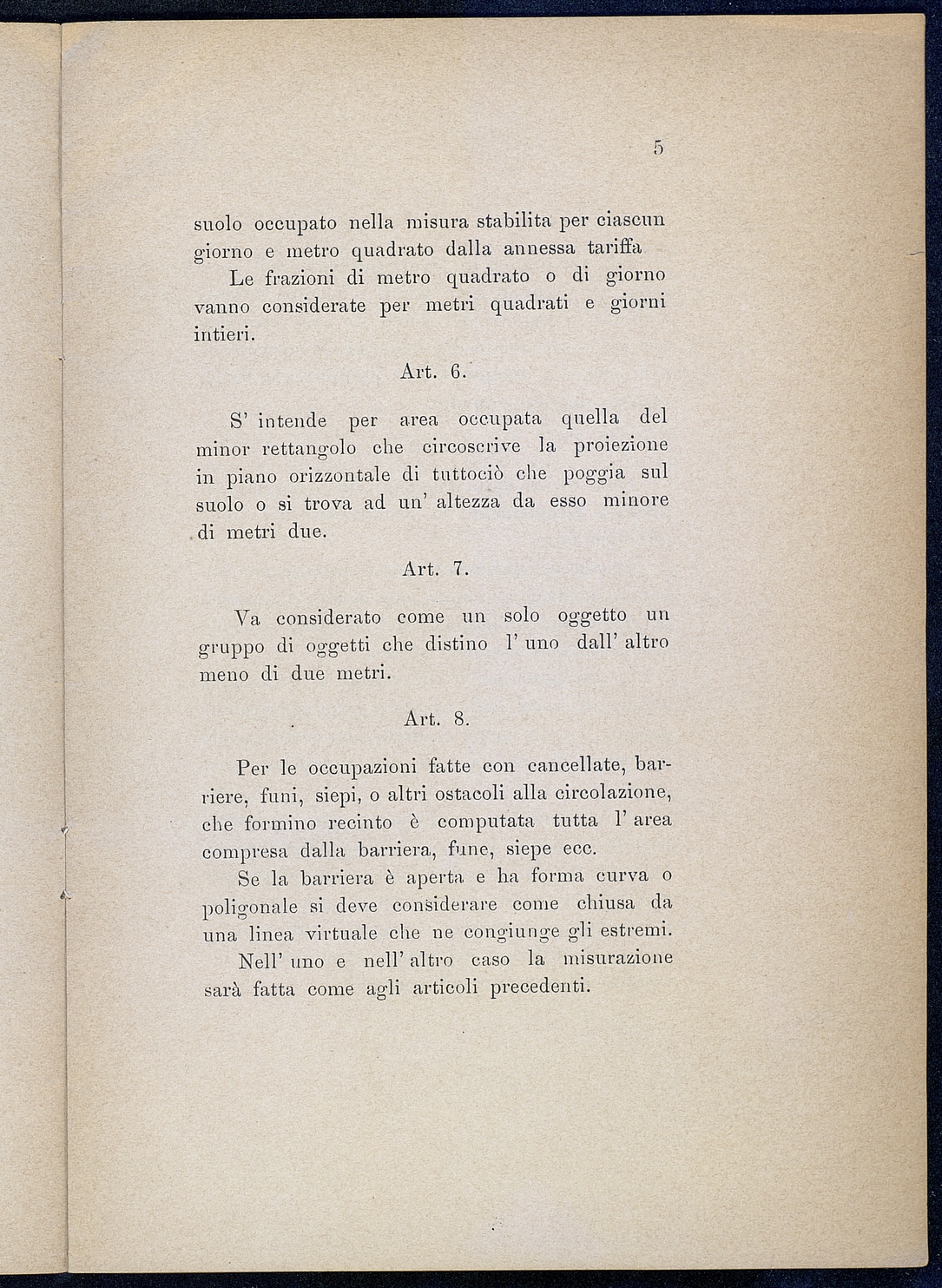 5

suolo occupato nella misura stabilita per ciascun giorno e metro quadrato dalla annessa tariffa

Le frazioni di metro quadrato o di giorno vanno considerate per metri quadrati e giorni intieri.

Art. 6.

S' intende per area occupata quella del minor rettangolo che circoscrive la proiezione in piano orizzontale di tuttociò che poggia sul suolo o si trova ad un' altezza da esso minore di metri due.

Art. 7.

Va considerato come un solo oggetto un gruppo di oggetti che distino l' uno dall' altro meno di due metri.

Art. 8.

Per le occupazioni fatte con cancellate, barriere, funi, siepi, o altri ostacoli alla circolazione, che formino recinto è computata tutta l' area compresa dalla barriera, fune, siepe ecc.

Se la barriera è aperta e ha forma curva o poligonale si deve considerare come chiusa da una linea virtuale che ne congiunge gli estremi.

Nell' uno e nell' altro caso la misurazione sarà fatta come agli articoli precedenti.